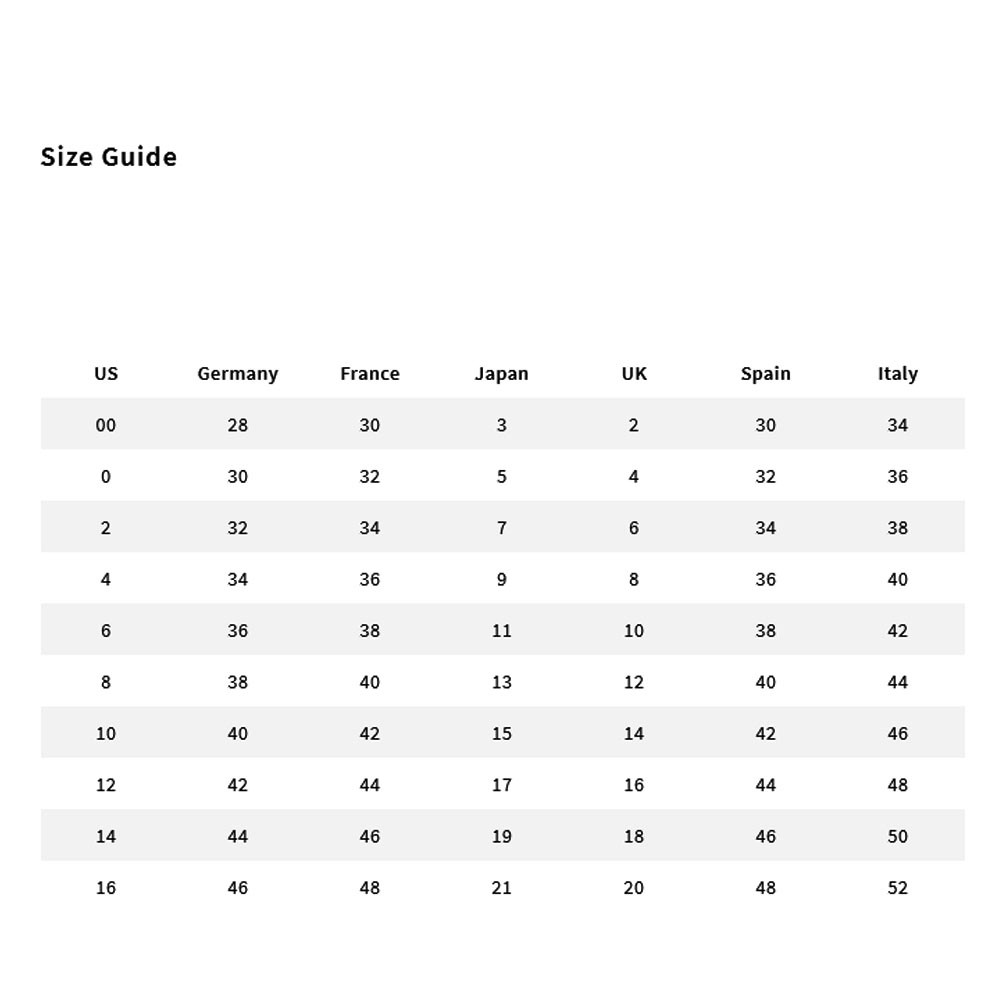 Size Guide

| US | Germany | France | Japan | UK | Spain | Italy |
|---|---|---|---|---|---|---|
| 00 | 28 | 30 | 3 | 2 | 30 | 34 |
| 0 | 30 | 32 | 5 | 4 | 32 | 36 |
| 2 | 32 | 34 | 7 | 6 | 34 | 38 |
| 4 | 34 | 36 | 9 | 8 | 36 | 40 |
| 6 | 36 | 38 | 11 | 10 | 38 | 42 |
| 8 | 38 | 40 | 13 | 12 | 40 | 44 |
| 10 | 40 | 42 | 15 | 14 | 42 | 46 |
| 12 | 42 | 44 | 17 | 16 | 44 | 48 |
| 14 | 44 | 46 | 19 | 18 | 46 | 50 |
| 16 | 46 | 48 | 21 | 20 | 48 | 52 |